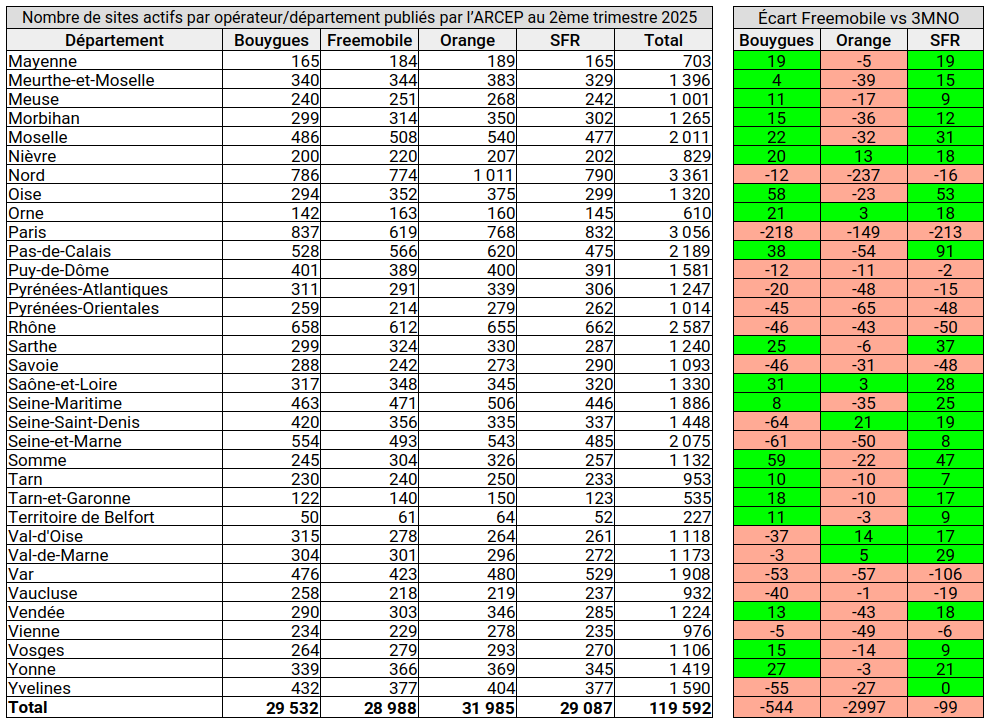 Nombre de sites actifs par opérateur/département publiés par l'ARCEP au 2ème trimestre 2025

| Département | Bouygues | Freemobile | Orange | SFR | Total |
|---|---|---|---|---|---|
| Mayenne | 165 | 184 | 189 | 165 | 703 |
| Meurthe-et-Moselle | 340 | 344 | 383 | 329 | 1 396 |
| Meuse | 240 | 251 | 268 | 242 | 1 001 |
| Morbihan | 299 | 314 | 350 | 302 | 1 265 |
| Moselle | 486 | 508 | 540 | 477 | 2 011 |
| Nièvre | 200 | 220 | 207 | 202 | 829 |
| Nord | 786 | 774 | 1 011 | 790 | 3 361 |
| Oise | 294 | 352 | 375 | 299 | 1 320 |
| Orne | 142 | 163 | 160 | 145 | 610 |
| Paris | 837 | 619 | 768 | 832 | 3 056 |
| Pas-de-Calais | 528 | 566 | 620 | 475 | 2 189 |
| Puy-de-Dôme | 401 | 389 | 400 | 391 | 1 581 |
| Pyrénées-Atlantiques | 311 | 291 | 339 | 306 | 1 247 |
| Pyrénées-Orientales | 259 | 214 | 279 | 262 | 1 014 |
| Rhône | 658 | 612 | 655 | 662 | 2 587 |
| Sarthe | 299 | 324 | 330 | 287 | 1 240 |
| Savoie | 288 | 242 | 273 | 290 | 1 093 |
| Saône-et-Loire | 317 | 348 | 345 | 320 | 1 330 |
| Seine-Maritime | 463 | 471 | 506 | 446 | 1 886 |
| Seine-Saint-Denis | 420 | 356 | 335 | 337 | 1 448 |
| Seine-et-Marne | 554 | 493 | 543 | 485 | 2 075 |
| Somme | 245 | 304 | 326 | 257 | 1 132 |
| Tarn | 230 | 240 | 250 | 233 | 953 |
| Tarn-et-Garonne | 122 | 140 | 150 | 123 | 535 |
| Territoire de Belfort | 50 | 61 | 64 | 52 | 227 |
| Val-d'Oise | 315 | 278 | 264 | 261 | 1 118 |
| Val-de-Marne | 304 | 301 | 296 | 272 | 1 173 |
| Var | 476 | 423 | 480 | 529 | 1 908 |
| Vaucluse | 258 | 218 | 219 | 237 | 932 |
| Vendée | 290 | 303 | 346 | 285 | 1 224 |
| Vienne | 234 | 229 | 278 | 235 | 976 |
| Vosges | 264 | 279 | 293 | 270 | 1 106 |
| Yonne | 339 | 366 | 369 | 345 | 1 419 |
| Yvelines | 432 | 377 | 404 | 377 | 1 590 |
| Total | 29 532 | 28 988 | 31 985 | 29 087 | 119 592 |

Écart Freemobile vs 3MNO

| Bouygues | Orange | SFR |
|---|---|---|
| 19 | -5 | 19 |
| 4 | -39 | 15 |
| 11 | -17 | 9 |
| 15 | -36 | 12 |
| 22 | -32 | 31 |
| 20 | 13 | 18 |
| -12 | -237 | -16 |
| 58 | -23 | 53 |
| 21 | 3 | 18 |
| -218 | -149 | -213 |
| 38 | -54 | 91 |
| -12 | -11 | -2 |
| -20 | -48 | -15 |
| -45 | -65 | -48 |
| -46 | -43 | -50 |
| 25 | -6 | 37 |
| -46 | -31 | -48 |
| 31 | 3 | 28 |
| 8 | -35 | 25 |
| -64 | 21 | 19 |
| -61 | -50 | 8 |
| 59 | -22 | 47 |
| 10 | -10 | 7 |
| 18 | -10 | 17 |
| 11 | -3 | 9 |
| -37 | 14 | 17 |
| -3 | 5 | 29 |
| -53 | -57 | -106 |
| -40 | -1 | -19 |
| 13 | -43 | 18 |
| -5 | -49 | -6 |
| 15 | -14 | 9 |
| 27 | -3 | 21 |
| -55 | -27 | 0 |
| -544 | -2997 | -99 |